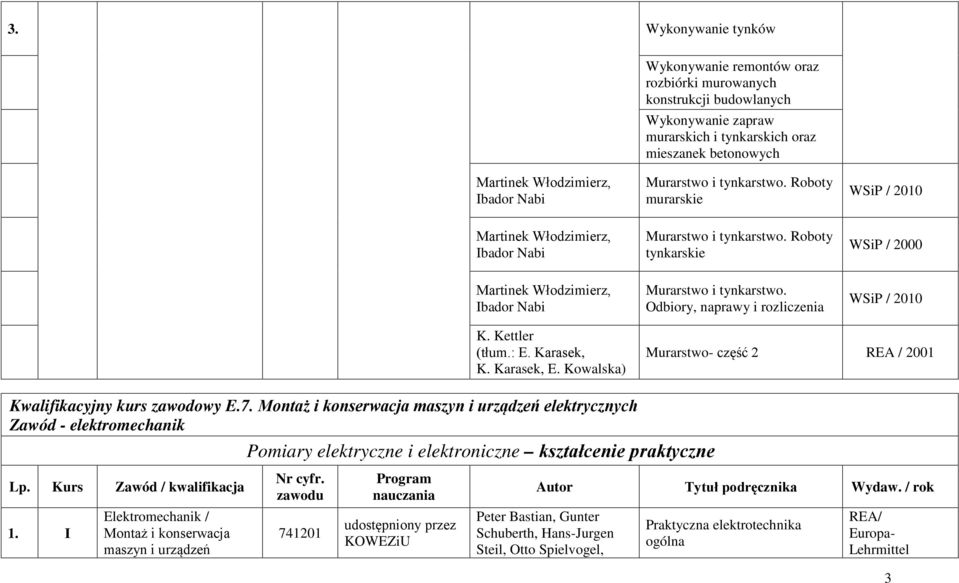 | 3. | | | | | | Wykonywanie tynków | |
|---|---|---|---|---|---|---|---|
| | | | | | | Wykonywanie remontów oraz rozbiórki murowanych konstrukcji budowlanych | |
| | | | | | | Wykonywanie zapraw murarskich i tynkarskich oraz mieszanek betonowych | |
| | | | | | Martinek Włodzimierz, Ibador Nabi | Murarstwo i tynkarstwo. Roboty murarskie | WSiP / 2010 |
| | | | | | Martinek Włodzimierz, Ibador Nabi | Murarstwo i tynkarstwo. Roboty tynkarskie | WSiP / 2000 |
| | | | | | Martinek Włodzimierz, Ibador Nabi | Murarstwo i tynkarstwo. Odbiory, naprawy i rozliczenia | WSiP / 2010 |
| | | | | | K. Kettler (tłum.: E. Karasek, K. Karasek, E. Kowalska) | Murarstwo- część 2 | REA / 2001 |

Kwalifikacyjny kurs zawodowy E.7. Montaż i konserwacja maszyn i urządzeń elektrycznych
Zawód - elektromechanik

Pomiary elektryczne i elektroniczne – kształcenie praktyczne

| Lp. | Kurs | Zawód / kwalifikacja | Nr cyfr. zawodu | Program nauczania | Autor | Tytuł podręcznika | Wydaw. / rok |
|---|---|---|---|---|---|---|---|
| 1. | I | Elektromechanik / Montaż i konserwacja maszyn i urządzeń | 741201 | udostępniony przez KOWEZiU | Peter Bastian, Gunter Schuberth, Hans-Jurgen Steil, Otto Spielvogel, | Praktyczna elektrotechnika ogólna | REA/ Europa-Lehrmittel |

3